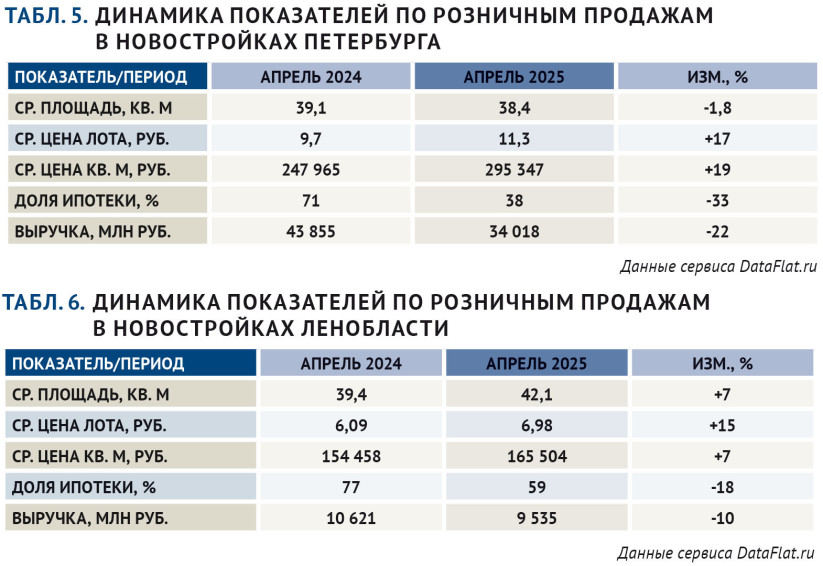 ТАБЛ. 5. ДИНАМИКА ПОКАЗАТЕЛЕЙ ПО РОЗНИЧНЫМ ПРОДАЖАМ В НОВОСТРОЙКАХ ПЕТЕРБУРГА

| ПОКАЗАТЕЛЬ/ПЕРИОД | АПРЕЛЬ 2024 | АПРЕЛЬ 2025 | ИЗМ., % |
|---|---|---|---|
| СР. ПЛОЩАДЬ, КВ. М | 39,1 | 38,4 | -1,8 |
| СР. ЦЕНА ЛОТА, РУБ. | 9,7 | 11,3 | +17 |
| СР. ЦЕНА КВ. М, РУБ. | 247 965 | 295 347 | +19 |
| ДОЛЯ ИПОТЕКИ, % | 71 | 38 | -33 |
| ВЫРУЧКА, МЛН РУБ. | 43 855 | 34 018 | -22 |

Данные сервиса DataFlat.ru

ТАБЛ. 6. ДИНАМИКА ПОКАЗАТЕЛЕЙ ПО РОЗНИЧНЫМ ПРОДАЖАМ В НОВОСТРОЙКАХ ЛЕНОБЛАСТИ

| ПОКАЗАТЕЛЬ/ПЕРИОД | АПРЕЛЬ 2024 | АПРЕЛЬ 2025 | ИЗМ., % |
|---|---|---|---|
| СР. ПЛОЩАДЬ, КВ. М | 39,4 | 42,1 | +7 |
| СР. ЦЕНА ЛОТА, РУБ. | 6,09 | 6,98 | +15 |
| СР. ЦЕНА КВ. М, РУБ. | 154 458 | 165 504 | +7 |
| ДОЛЯ ИПОТЕКИ, % | 77 | 59 | -18 |
| ВЫРУЧКА, МЛН РУБ. | 10 621 | 9 535 | -10 |

Данные сервиса DataFlat.ru